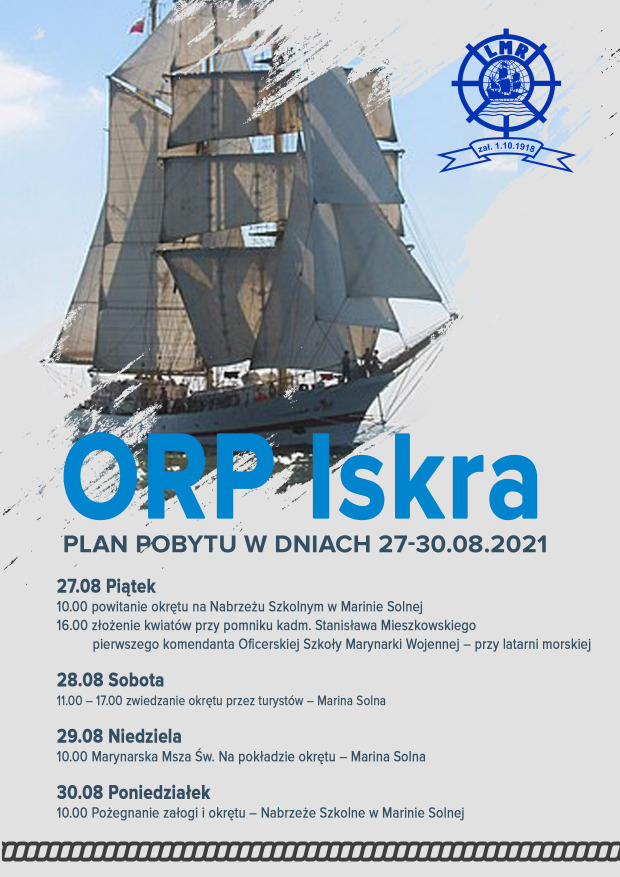 LMR
zał. 1.10.1918

ORP Iskra

PLAN POBYTU W DNIACH 27-30.08.2021

27.08 Piątek
10.00 powitanie okrętu na Nabrzeżu Szkolnym w Marinie Solnej
16.00 złożenie kwiatów przy pomniku kadm. Stanisława Mieszkowskiego pierwszego komendanta Oficerskiej Szkoły Marynarki Wojennej – przy latarni morskiej

28.08 Sobota
11.00 – 17.00 zwiedzanie okrętu przez turystów – Marina Solna

29.08 Niedziela
10.00 Marynarska Msza Św. Na pokładzie okrętu – Marina Solna

30.08 Poniedziałek
10.00 Pożegnanie załogi i okrętu – Nabrzeże Szkolne w Marinie Solnej